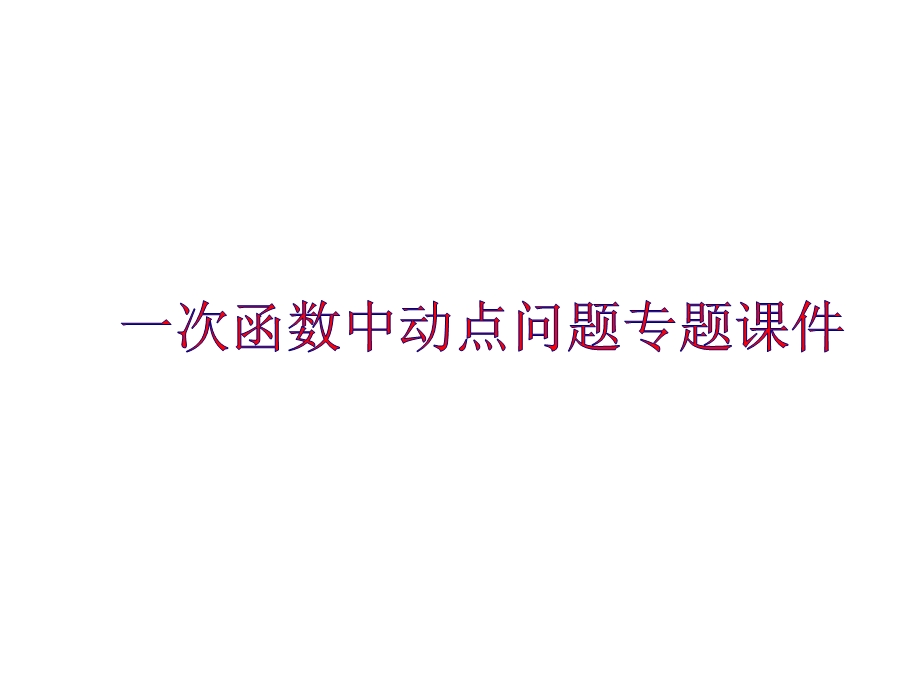 一次函数中动点问题专题课件